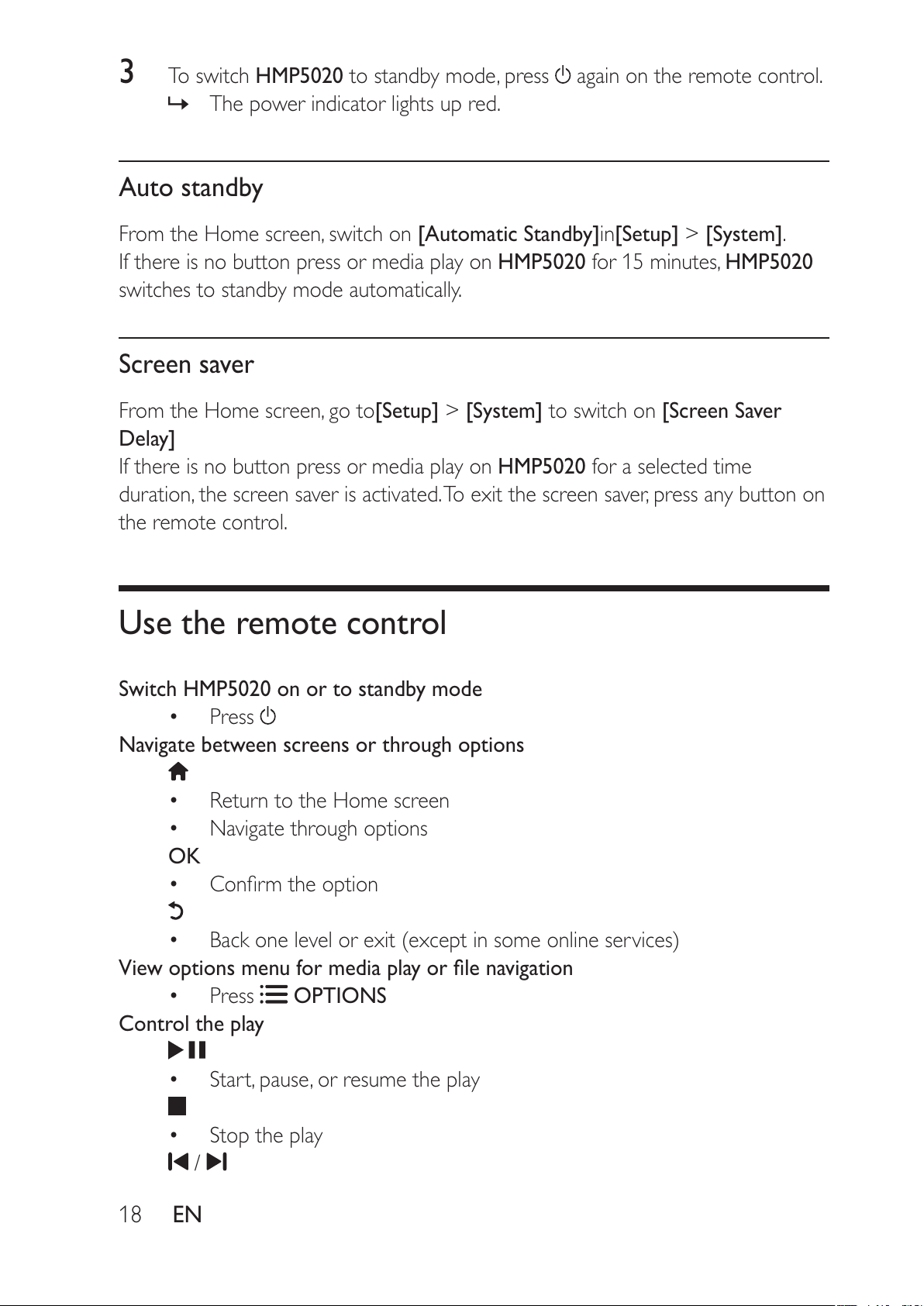 3 To switch HMP5020 to standby mode, press ⏻ again on the remote control.
↳ The power indicator lights up red.

Auto standby

From the Home screen, switch on [Automatic Standby]in[Setup] > [System].
If there is no button press or media play on HMP5020 for 15 minutes, HMP5020 switches to standby mode automatically.

Screen saver

From the Home screen, go to[Setup] > [System] to switch on [Screen Saver Delay]
If there is no button press or media play on HMP5020 for a selected time duration, the screen saver is activated. To exit the screen saver, press any button on the remote control.

Use the remote control

Switch HMP5020 on or to standby mode
• Press ⏻
Navigate between screens or through options
• Return to the Home screen
• Navigate through options
OK
• Confirm the option
• Back one level or exit (except in some online services)
View options menu for media play or file navigation
• Press OPTIONS
Control the play
• Start, pause, or resume the play
• Stop the play
/

18 EN